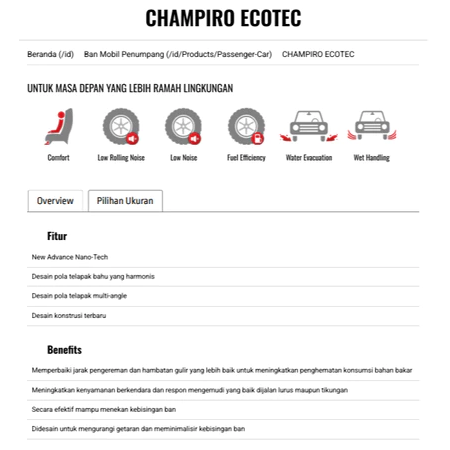 CHAMPIRO ECOTEC

Beranda (/id) Ban Mobil Penumpang (/id/Products/Passenger-Car) CHAMPIRO ECOTEC

UNTUK MASA DEPAN YANG LEBIH RAMAH LINGKUNGAN

Comfort
Low Rolling Noise
Low Noise
Fuel Efficiency
Water Evacuation
Wet Handling

Overview
Pilihan Ukuran

Fitur

New Advance Nano-Tech

Desain pola telapak bahu yang harmonis

Desain pola telapak multi-angle

Desain konstrusi terbaru

Benefits

Memperbaiki jarak pengereman dan hambatan gulir yang lebih baik untuk meningkatkan penghematan konsumsi bahan bakar

Meningkatkan kenyamanan berkendara dan respon mengemudi yang baik dijalan lurus maupun tikungan

Secara efektif mampu menekan kebisingan ban

Didesain untuk mengurangi getaran dan meminimalisir kebisingan ban